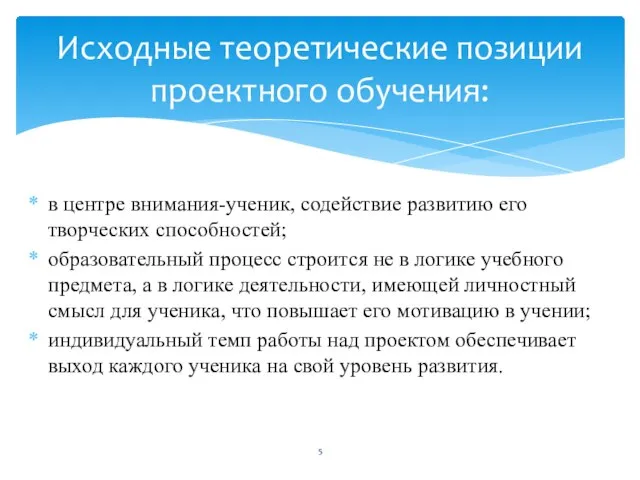 Исходные теоретические позиции проектного обучения:

* в центре внимания-ученик, содействие развитию его творческих способностей;
* образовательный процесс строится не в логике учебного предмета, а в логике деятельности, имеющей личностный смысл для ученика, что повышает его мотивацию в учении;
* индивидуальный темп работы над проектом обеспечивает выход каждого ученика на свой уровень развития.

5